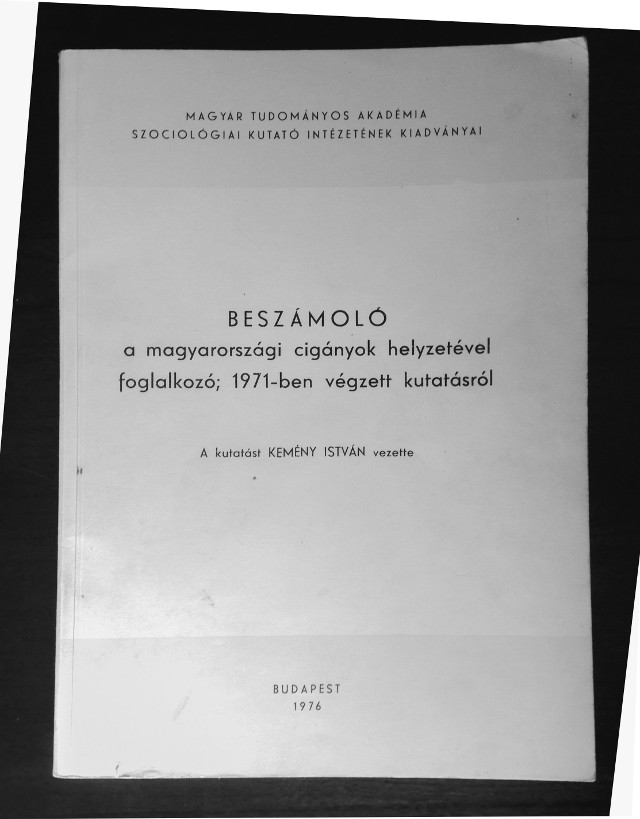 MAGYAR TUDOMÁNYOS AKADÉMIA
SZOCIOLÓGIAI KUTATÓ INTÉZETÉNEK KIADVÁNYAI

BESZÁMOLÓ
a magyarországi cigányok helyzetével foglalkozó; 1971-ben végzett kutatásról

A kutatást KEMÉNY ISTVÁN vezette

BUDAPEST
1976